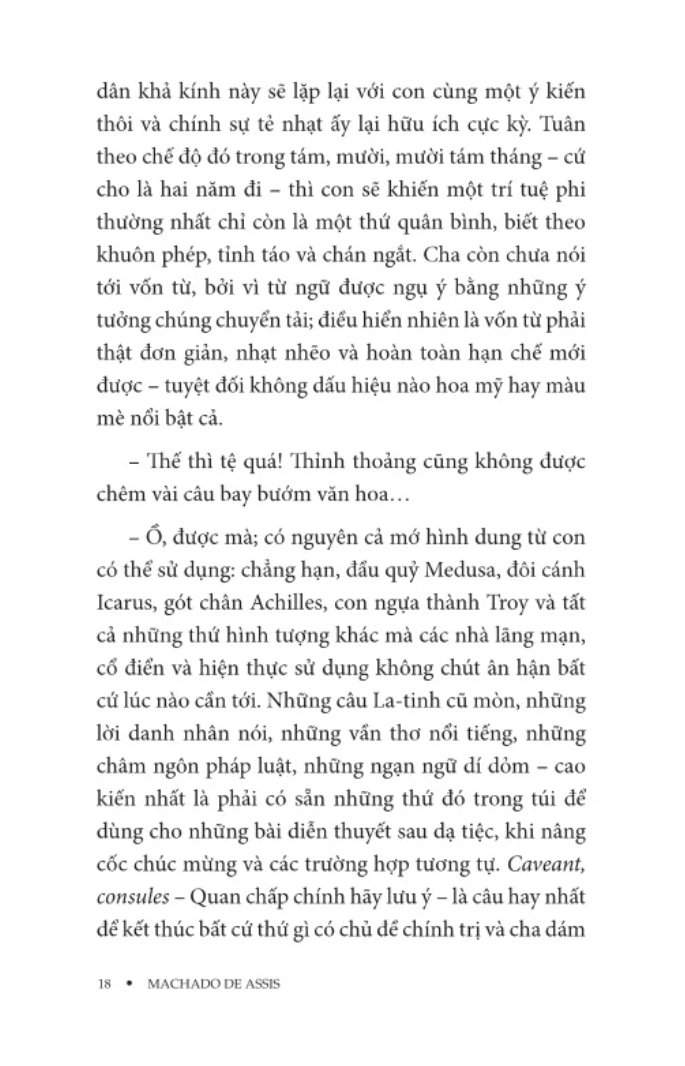 dân khả kính này sẽ lặp lại với con cùng một ý kiến thôi và chính sự tẻ nhạt ấy lại hữu ích cực kỳ. Tuân theo chế độ đó trong tám, mười, mười tám tháng – cứ cho là hai năm đi – thì con sẽ khiến một trí tuệ phi thường nhất chỉ còn là một thứ quân bình, biết theo khuôn phép, tỉnh táo và chán ngắt. Cha còn chưa nói tới vốn từ, bởi vì từ ngữ được ngụ ý bằng những ý tưởng chúng chuyển tải; điều hiển nhiên là vốn từ phải thật đơn giản, nhạt nhẽo và hoàn toàn hạn chế mới được – tuyệt đối không dấu hiệu nào hoa mỹ hay màu mè nổi bật cả.

– Thế thì tệ quá! Thỉnh thoảng cũng không được chêm vài câu bay bướm văn hoa…

– Ồ, được mà; có nguyên cả mớ hình dung từ con có thể sử dụng: chẳng hạn, đầu quỷ Medusa, đôi cánh Icarus, gót chân Achilles, con ngựa thành Troy và tất cả những thứ hình tượng khác mà các nhà lãng mạn, cổ điển và hiện thực sử dụng không chút ân hận bất cứ lúc nào cần tới. Những câu La-tinh cũ mòn, những lời danh nhân nói, những vần thơ nổi tiếng, những châm ngôn pháp luật, những ngạn ngữ dí dỏm – cao kiến nhất là phải có sẵn những thứ đó trong túi để dùng cho những bài diễn thuyết sau dạ tiệc, khi nâng cốc chúc mừng và các trường hợp tương tự. Caveant, consules – Quan chấp chính hãy lưu ý – là câu hay nhất để kết thúc bất cứ thứ gì có chủ đề chính trị và cha dám

18 • MACHADO DE ASSIS